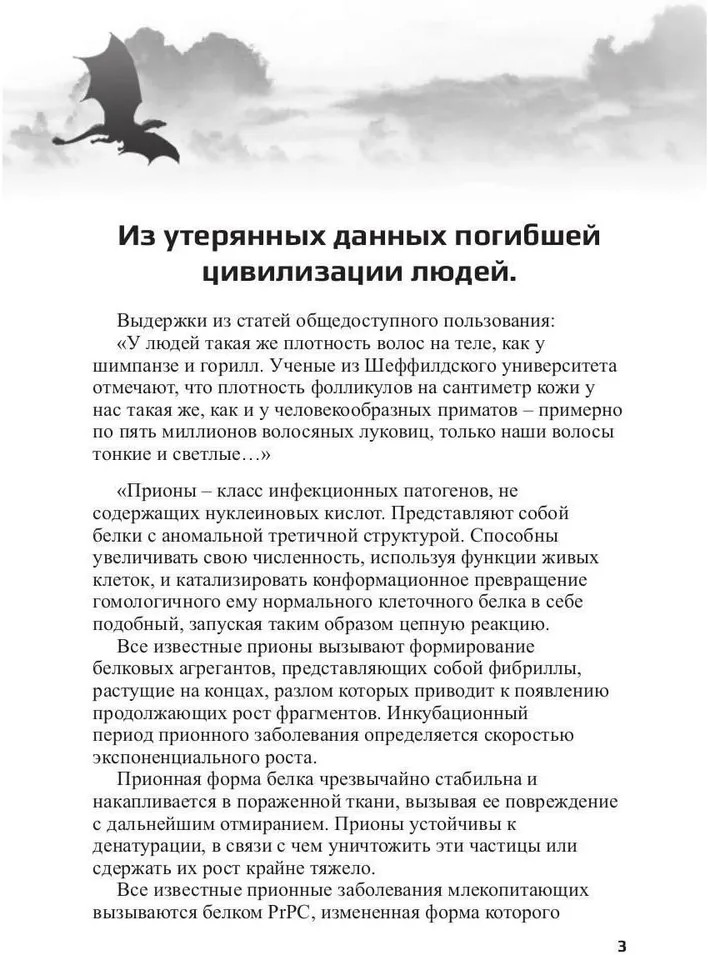 Из утерянных данных погибшей цивилизации людей.

Выдержки из статей общедоступного пользования:
«У людей такая же плотность волос на теле, как у шимпанзе и горилл. Ученые из Шеффилдского университета отмечают, что плотность фолликулов на сантиметр кожи у нас такая же, как и у человекообразных приматов – примерно по пять миллионов волосяных луковиц, только наши волосы тонкие и светлые…»

«Прионы – класс инфекционных патогенов, не содержащих нуклеиновых кислот. Представляют собой белки с аномальной третичной структурой. Способны увеличивать свою численность, используя функции живых клеток, и катализировать конформационное превращение гомологичного ему нормального клеточного белка в себе подобный, запуская таким образом цепную реакцию.
Все известные прионы вызывают формирование белковых агрегантов, представляющих собой фибриллы, растущие на концах, разлом которых приводит к появлению продолжающих рост фрагментов. Инкубационный период прионного заболевания определяется скоростью экспоненциального роста.
Прионная форма белка чрезвычайно стабильна и накапливается в пораженной ткани, вызывая ее повреждение с дальнейшим отмиранием. Прионы устойчивы к денатурации, в связи с чем уничтожить эти частицы или сдержать их рост крайне тяжело.
Все известные прионные заболевания млекопитающих вызываются белком PrPC, измененная форма которого

3